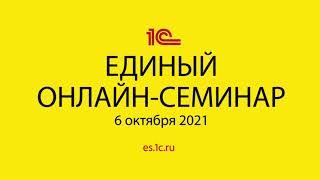 1С

ЕДИНЫЙ
ОНЛАЙН-СЕМИНАР

6 октября 2021

es.1c.ru